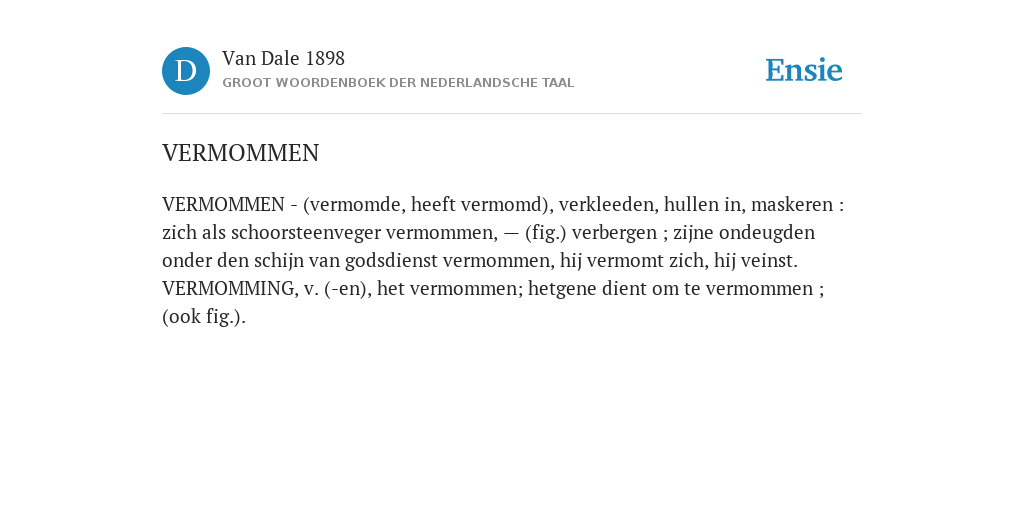 D

Van Dale 1898
GROOT WOORDENBOEK DER NEDERLANDSCHE TAAL

Ensie

VERMOMMEN

VERMOMMEN - (vermomde, heeft vermomd), verkleeden, hullen in, maskeren : zich als schoorsteenveger vermommen, — (fig.) verbergen ; zijne ondeugden onder den schijn van godsdienst vermommen, hij vermomt zich, hij veinst. VERMOMMING, v. (-en), het vermommen; hetgene dient om te vermommen ; (ook fig.).